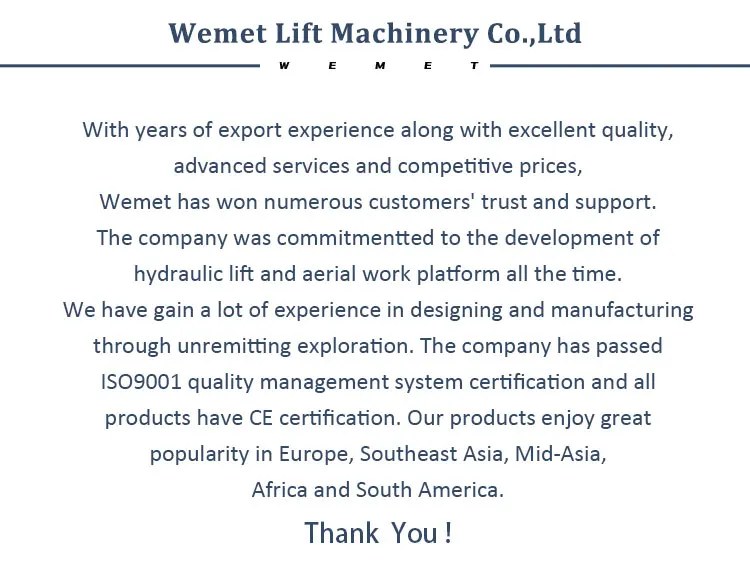 Wemet Lift Machinery Co.,Ltd

W E M E T

With years of export experience along with excellent quality, advanced services and competitive prices, Wemet has won numerous customers' trust and support. The company was commitmentted to the development of hydraulic lift and aerial work platform all the time. We have gain a lot of experience in designing and manufacturing through unremitting exploration. The company has passed ISO9001 quality management system certification and all products have CE certification. Our products enjoy great popularity in Europe, Southeast Asia, Mid-Asia, Africa and South America.

Thank You !